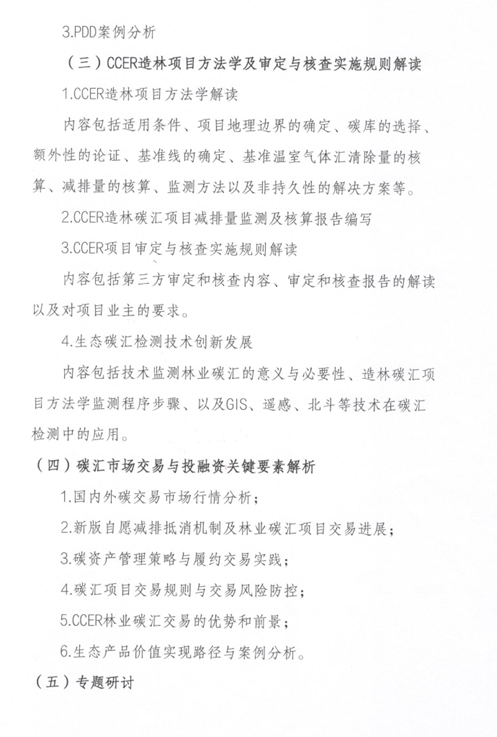 3.PDD案例分析

（三）CCER造林项目方法学及审定与核查实施规则解读

1.CCER造林项目方法学解读

内容包括适用条件、项目地理边界的确定、碳库的选择、额外性的论证、基准线的确定、基准温室气体汇清除量的核算、减排量的核算、监测方法以及非持久性的解决方案等。

2.CCER造林碳汇项目减排量监测及核算报告编写

3.CCER项目审定与核查实施规则解读

内容包括第三方审定和核查内容、审定和核查报告的解读以及对项目业主的要求。

4.生态碳汇检测技术创新发展

内容包括技术监测林业碳汇的意义与必要性、造林碳汇项目方法学监测程序步骤、以及GIS、遥感、北斗等技术在碳汇检测中的应用。

（四）碳汇市场交易与投融资关键要素解析

1.国内外碳交易市场行情分析；

2.新版自愿减排抵消机制及林业碳汇项目交易进展；

3.碳资产管理策略与履约交易实践；

4.碳汇项目交易规则与交易风险防控；

5.CCER林业碳汇交易的优势和前景；

6.生态产品价值实现路径与案例分析。

（五）专题研讨